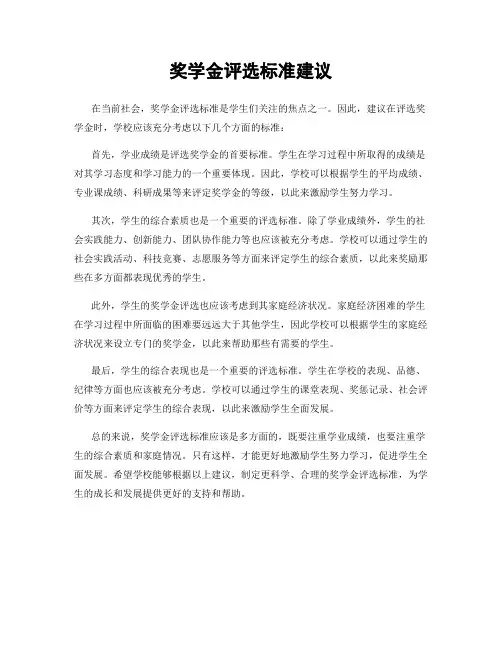 奖学金评选标准建议

在当前社会，奖学金评选标准是学生们关注的焦点之一。因此，建议在评选奖学金时，学校应该充分考虑以下几个方面的标准：

首先，学业成绩是评选奖学金的首要标准。学生在学习过程中所取得的成绩是对其学习态度和学习能力的一个重要体现。因此，学校可以根据学生的平均成绩、专业课成绩、科研成果等来评定奖学金的等级，以此来激励学生努力学习。

其次，学生的综合素质也是一个重要的评选标准。除了学业成绩外，学生的社会实践能力、创新能力、团队协作能力等也应该被充分考虑。学校可以通过学生的社会实践活动、科技竞赛、志愿服务等方面来评定学生的综合素质，以此来奖励那些在多方面都表现优秀的学生。

此外，学生的奖学金评选也应该考虑到其家庭经济状况。家庭经济困难的学生在学习过程中所面临的困难要远远大于其他学生，因此学校可以根据学生的家庭经济状况来设立专门的奖学金，以此来帮助那些有需要的学生。

最后，学生的综合表现也是一个重要的评选标准。学生在学校的表现、品德、纪律等方面也应该被充分考虑。学校可以通过学生的课堂表现、奖惩记录、社会评价等方面来评定学生的综合表现，以此来激励学生全面发展。

总的来说，奖学金评选标准应该是多方面的，既要注重学业成绩，也要注重学生的综合素质和家庭情况。只有这样，才能更好地激励学生努力学习，促进学生全面发展。希望学校能够根据以上建议，制定更科学、合理的奖学金评选标准，为学生的成长和发展提供更好的支持和帮助。